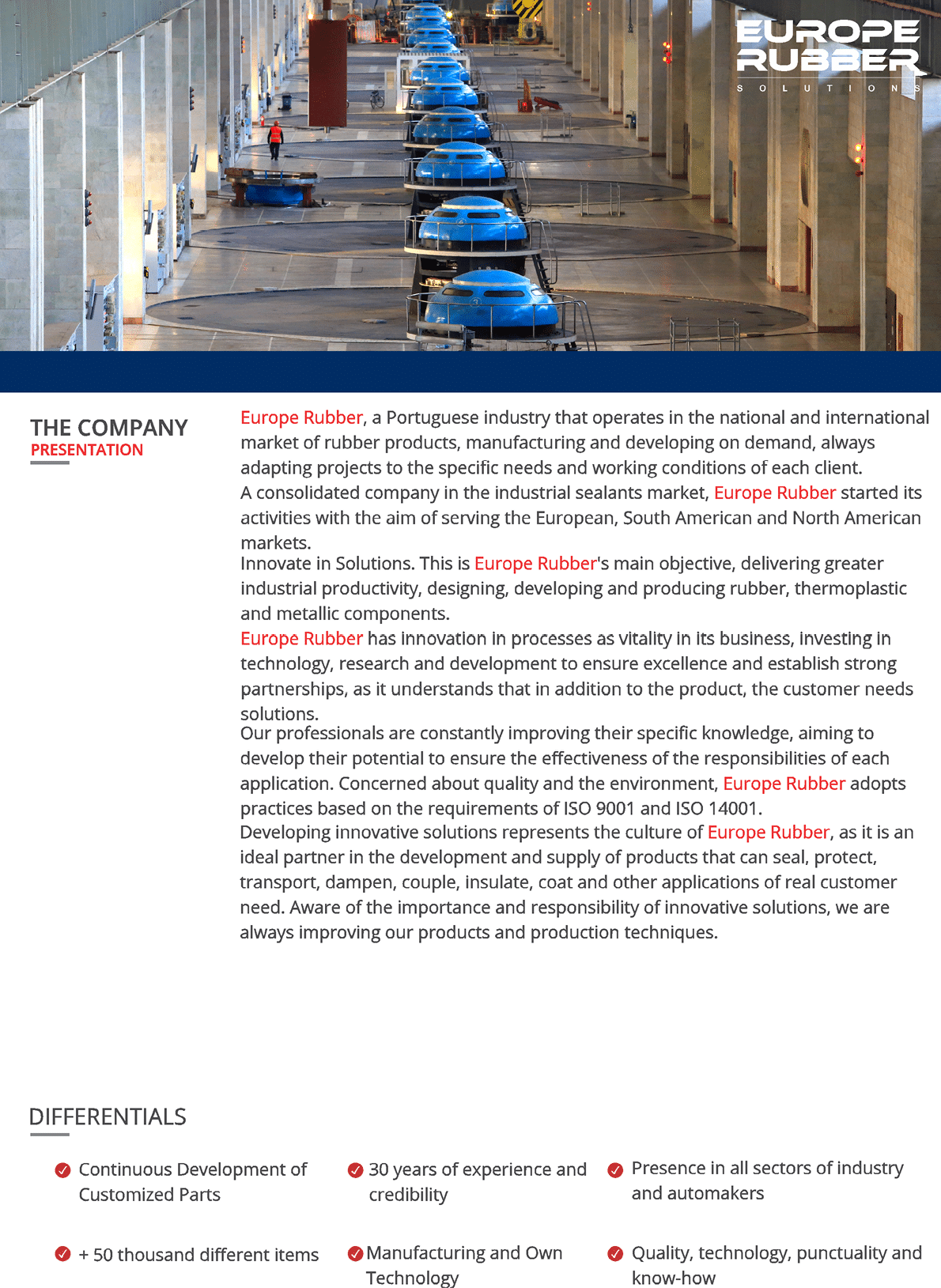 EUROPE RUBBER
SOLUTIONS

THE COMPANY
PRESENTATION

Europe Rubber, a Portuguese industry that operates in the national and international market of rubber products, manufacturing and developing on demand, always adapting projects to the specific needs and working conditions of each client.
A consolidated company in the industrial sealants market, Europe Rubber started its activities with the aim of serving the European, South American and North American markets.
Innovate in Solutions. This is Europe Rubber's main objective, delivering greater industrial productivity, designing, developing and producing rubber, thermoplastic and metallic components.
Europe Rubber has innovation in processes as vitality in its business, investing in technology, research and development to ensure excellence and establish strong partnerships, as it understands that in addition to the product, the customer needs solutions.
Our professionals are constantly improving their specific knowledge, aiming to develop their potential to ensure the effectiveness of the responsibilities of each application. Concerned about quality and the environment, Europe Rubber adopts practices based on the requirements of ISO 9001 and ISO 14001.
Developing innovative solutions represents the culture of Europe Rubber, as it is an ideal partner in the development and supply of products that can seal, protect, transport, dampen, couple, insulate, coat and other applications of real customer need. Aware of the importance and responsibility of innovative solutions, we are always improving our products and production techniques.

DIFFERENTIALS

Continuous Development of Customized Parts

30 years of experience and credibility

Presence in all sectors of industry and automakers

+ 50 thousand different items

Manufacturing and Own Technology

Quality, technology, punctuality and know-how